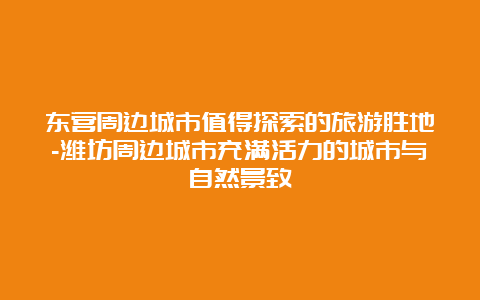 东营周边城市值得探索的旅游胜地-潍坊周边城市充满活力的城市与自然景致